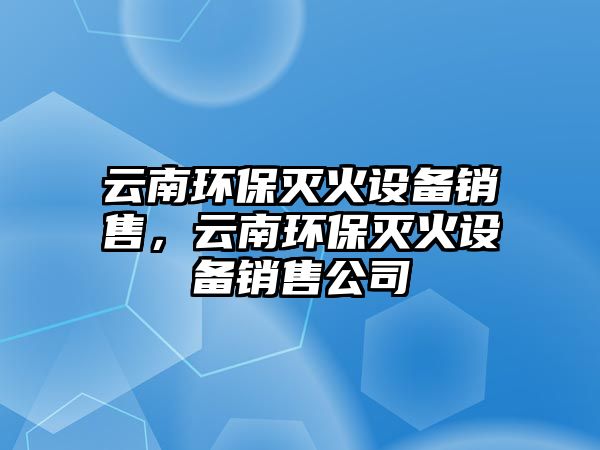 云南环保灭火设备销售，云南环保灭火设备销售公司